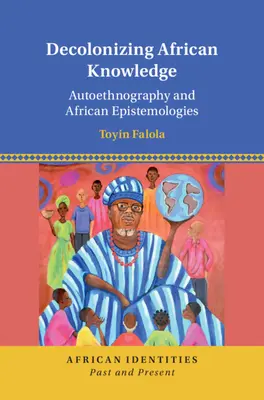 Decolonizing African Knowledge

Autoethnography and African Epistemologies

Toyin Falola

AFRICAN IDENTITIES
Past and Present